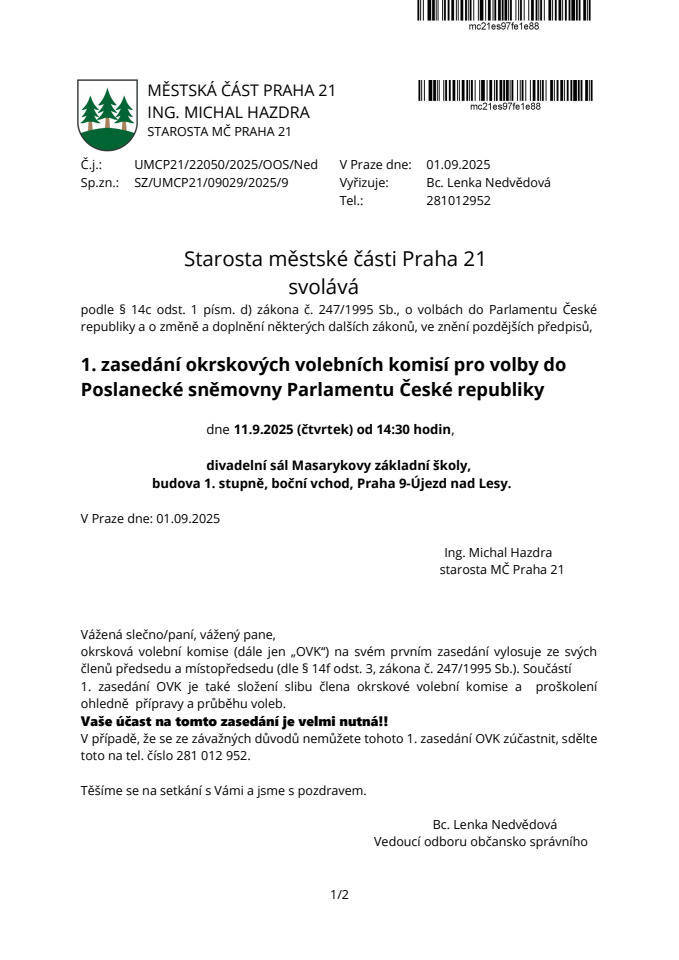 mc21es97fe1e88

MĚSTSKÁ ČÁST PRAHA 21
ING. MICHAL HAZDRA
STAROSTA MČ PRAHA 21

mc21es97fe1e88

Č.j.: UMCP21/22050/2025/OOS/Ned
Sp.zn.: SZ/UMCP21/09029/2025/9

V Praze dne: 01.09.2025
Vyřizuje: Bc. Lenka Nedvědová
Tel.: 281012952

Starosta městské části Praha 21
svolává

podle § 14c odst. 1 písm. d) zákona č. 247/1995 Sb., o volbách do Parlamentu České republiky a o změně a doplnění některých dalších zákonů, ve znění pozdějších předpisů,

1. zasedání okrskových volebních komisí pro volby do Poslanecké sněmovny Parlamentu České republiky

dne 11.9.2025 (čtvrtek) od 14:30 hodin,

divadelní sál Masarykovy základní školy,
budova 1. stupně, boční vchod, Praha 9-Újezd nad Lesy.

V Praze dne: 01.09.2025

Ing. Michal Hazdra
starosta MČ Praha 21

Vážená slečno/paní, vážený pane,
okrsková volební komise (dále jen „OVK“) na svém prvním zasedání vylosuje ze svých členů předsedu a místopředsedu (dle § 14f odst. 3, zákona č. 247/1995 Sb.). Součástí 1. zasedání OVK je také složení slibu člena okrskové volební komise a proškolení ohledně přípravy a průběhu voleb.
Vaše účast na tomto zasedání je velmi nutná!!
V případě, že se ze závažných důvodů nemůžete tohoto 1. zasedání OVK zúčastnit, sdělte toto na tel. číslo 281 012 952.

Těšíme se na setkání s Vámi a jsme s pozdravem.

Bc. Lenka Nedvědová
Vedoucí odboru občansko správního

1/2